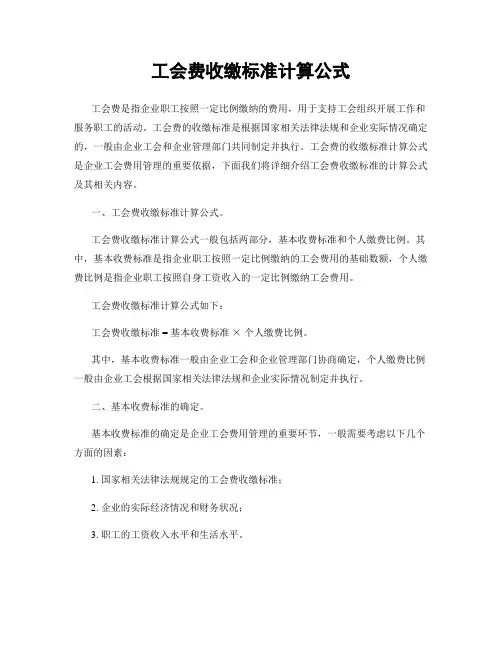 工会费收缴标准计算公式

工会费是指企业职工按照一定比例缴纳的费用，用于支持工会组织开展工作和服务职工的活动。工会费的收缴标准是根据国家相关法律法规和企业实际情况确定的，一般由企业工会和企业管理部门共同制定并执行。工会费的收缴标准计算公式是企业工会费用管理的重要依据，下面我们将详细介绍工会费收缴标准的计算公式及其相关内容。

一、工会费收缴标准计算公式。

工会费收缴标准计算公式一般包括两部分，基本收费标准和个人缴费比例。其中，基本收费标准是指企业职工按照一定比例缴纳的工会费用的基础数额，个人缴费比例是指企业职工按照自身工资收入的一定比例缴纳工会费用。

工会费收缴标准计算公式如下：

工会费收缴标准 = 基本收费标准 × 个人缴费比例。

其中，基本收费标准一般由企业工会和企业管理部门协商确定，个人缴费比例一般由企业工会根据国家相关法律法规和企业实际情况制定并执行。

二、基本收费标准的确定。

基本收费标准的确定是企业工会费用管理的重要环节，一般需要考虑以下几个方面的因素：

1. 国家相关法律法规规定的工会费收缴标准；

2. 企业的实际经济情况和财务状况；

3. 职工的工资收入水平和生活水平。